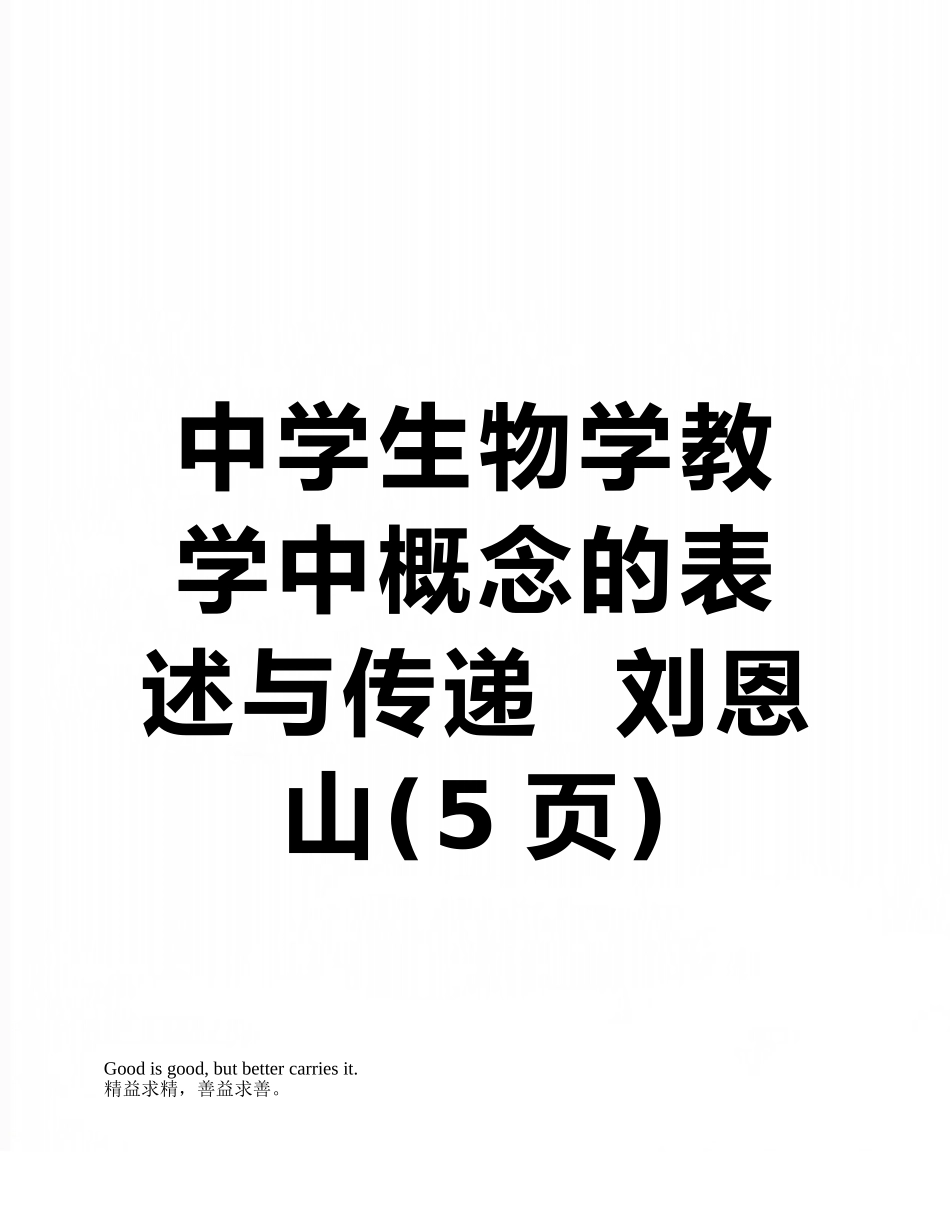 中学生物学教学中概念的表述与传递 刘恩山(5页)

Good is good, but better carries it.
精益求精，善益求善。